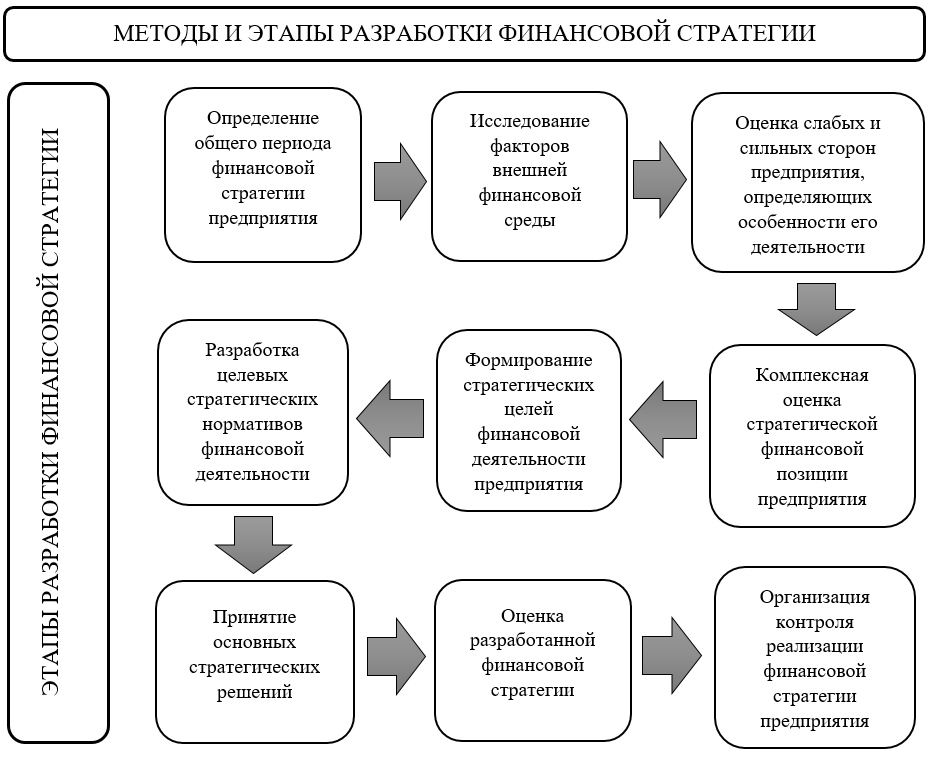 МЕТОДЫ И ЭТАПЫ РАЗРАБОТКИ ФИНАНСОВОЙ СТРАТЕГИИ

ЭТАПЫ РАЗРАБОТКИ ФИНАНСОВОЙ СТРАТЕГИИ

Определение общего периода финансовой стратегии предприятия

Исследование факторов внешней финансовой среды

Оценка слабых и сильных сторон предприятия, определяющих особенности его деятельности

Комплексная оценка стратегической финансовой позиции предприятия

Формирование стратегических целей финансовой деятельности предприятия

Разработка целевых стратегических нормативов финансовой деятельности

Принятие основных стратегических решений

Оценка разработанной финансовой стратегии

Организация контроля реализации финансовой стратегии предприятия